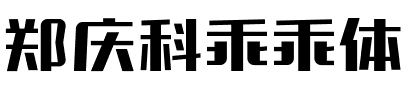 郑庆科乖乖体